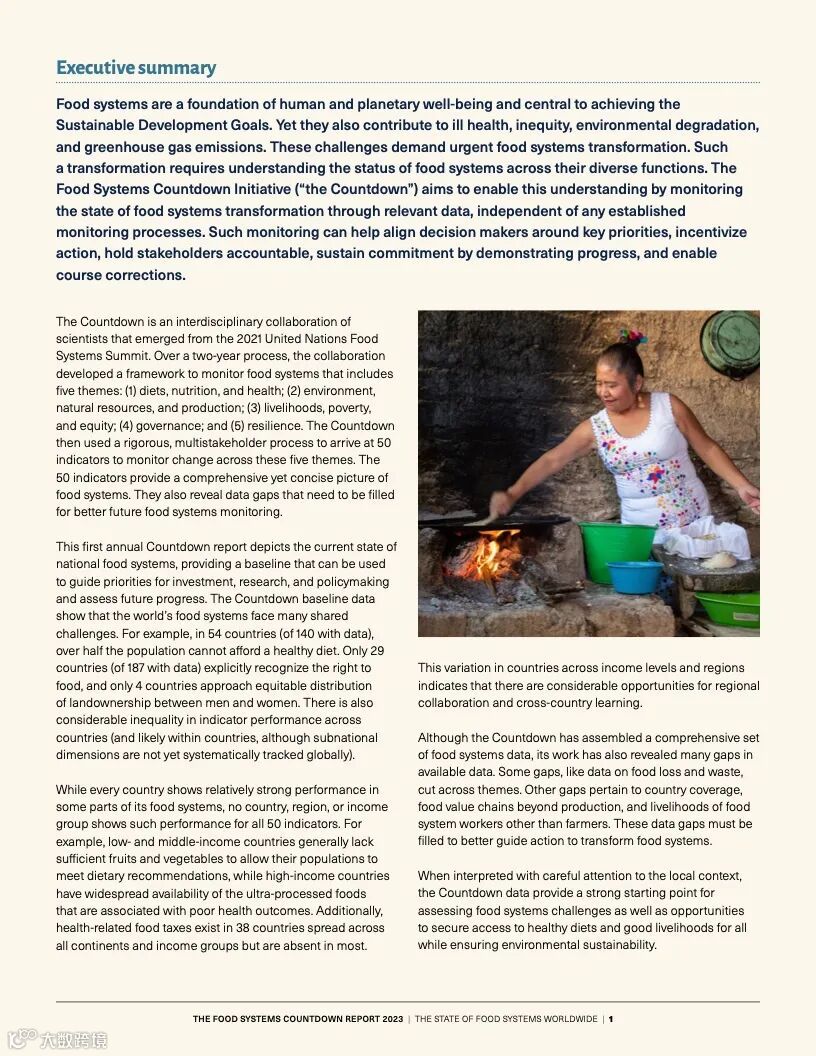 Executive summary

Food systems are a foundation of human and planetary well-being and central to achieving the Sustainable Development Goals. Yet they also contribute to ill health, inequity, environmental degradation, and greenhouse gas emissions. These challenges demand urgent food systems transformation. Such a transformation requires understanding the status of food systems across their diverse functions. The Food Systems Countdown Initiative ("the Countdown") aims to enable this understanding by monitoring the state of food systems transformation through relevant data, independent of any established monitoring processes. Such monitoring can help align decision makers around key priorities, incentivize action, hold stakeholders accountable, sustain commitment by demonstrating progress, and enable course corrections.

The Countdown is an interdisciplinary collaboration of scientists that emerged from the 2021 United Nations Food Systems Summit. Over a two-year process, the collaboration developed a framework to monitor food systems that includes five themes: (1) diets, nutrition, and health; (2) environment, natural resources, and production; (3) livelihoods, poverty, and equity; (4) governance; and (5) resilience. The Countdown then used a rigorous, multistakeholder process to arrive at 50 indicators to monitor change across these five themes. The 50 indicators provide a comprehensive yet concise picture of food systems. They also reveal data gaps that need to be filled for better future food systems monitoring.

This first annual Countdown report depicts the current state of national food systems, providing a baseline that can be used to guide priorities for investment, research, and policymaking and assess future progress. The Countdown baseline data show that the world's food systems face many shared challenges. For example, in 54 countries (of 140 with data), over half the population cannot afford a healthy diet. Only 29 countries (of 187 with data) explicitly recognize the right to food, and only 4 countries approach equitable distribution of landownership between men and women. There is also considerable inequality in indicator performance across countries (and likely within countries, although subnational dimensions are not yet systematically tracked globally).

While every country shows relatively strong performance in some parts of its food systems, no country, region, or income group shows such performance for all 50 indicators. For example, low- and middle-income countries generally lack sufficient fruits and vegetables to allow their populations to meet dietary recommendations, while high-income countries have widespread availability of the ultra-processed foods that are associated with poor health outcomes. Additionally, health-related food taxes exist in 38 countries spread across all continents and income groups but are absent in most.

This variation in countries across income levels and regions indicates that there are considerable opportunities for regional collaboration and cross-country learning.

Although the Countdown has assembled a comprehensive set of food systems data, its work has also revealed many gaps in available data. Some gaps, like data on food loss and waste, cut across themes. Other gaps pertain to country coverage, food value chains beyond production, and livelihoods of food system workers other than farmers. These data gaps must be filled to better guide action to transform food systems.

When interpreted with careful attention to the local context, the Countdown data provide a strong starting point for assessing food systems challenges as well as opportunities to secure access to healthy diets and good livelihoods for all while ensuring environmental sustainability.

THE FOOD SYSTEMS COUNTDOWN REPORT 2023 | THE STATE OF FOOD SYSTEMS WORLDWIDE | 1

大数跨境